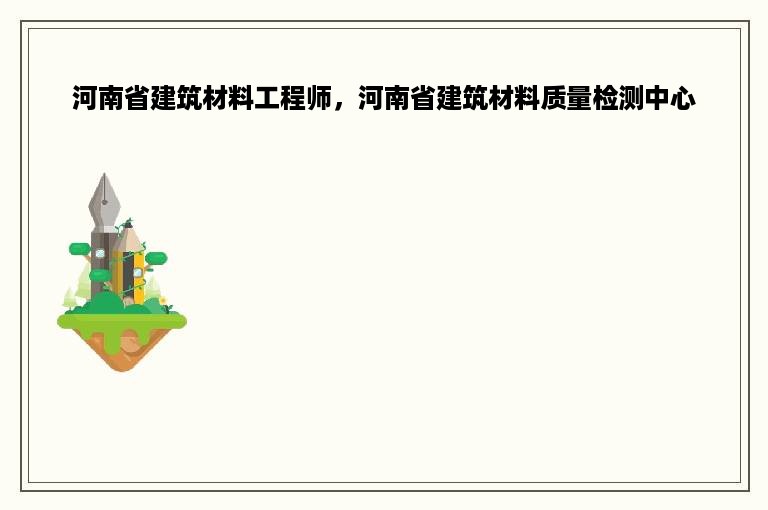 河南省建筑材料工程师，河南省建筑材料质量检测中心